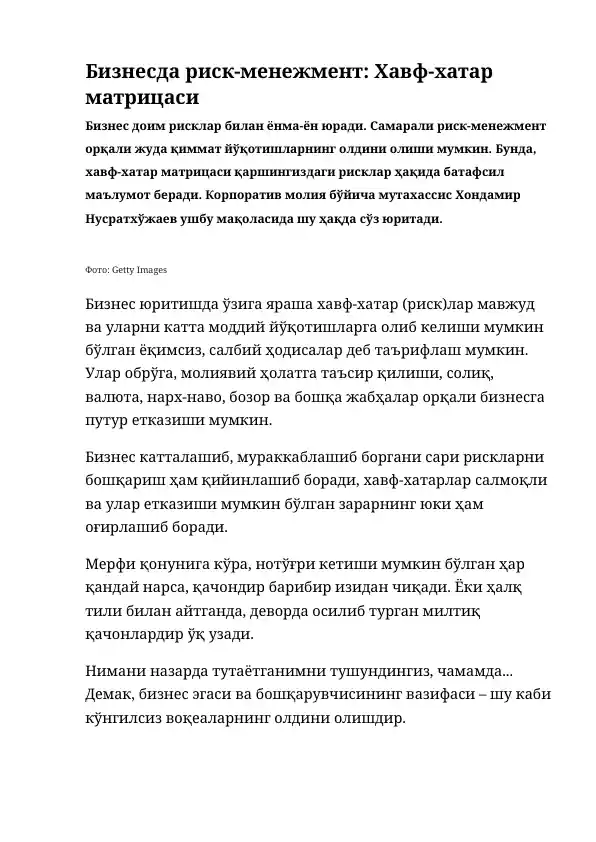 Бизнесда риск-менежмент: Хавф-хатар матрицаси

Бизнес доим рисклар билан ёнма-ён юради. Самарали риск-менежмент орқали жуда қиммат йўқотишларнинг олдини олиши мумкин. Бунда, хавф-хатар матрицаси қаршингиздаги рисклар ҳақида батафсил маълумот беради. Корпоратив молия бўйича мутахассис Хондамир Нусратхўжаев ушбу мақоласида шу ҳақда сўз юритади.

Фото: Getty Images

Бизнес юритишда ўзига яраша хавф-хатар (риск)лар мавжуд ва уларни катта моддий йўқотишларга олиб келиши мумкин бўлган ёқимсиз, салбий ҳодисалар деб таърифлаш мумкин. Улар обрўга, молиявий ҳолатга таъсир қилиши, солиқ, валюта, нарх-наво, бозор ва бошқа жабҳалар орқали бизнесга путур етказиши мумкин.

Бизнес катталашиб, мураккаблашиб боргани сари рискларни бошқариш ҳам қийинлашиб боради, хавф-хатарлар салмоқли ва улар етказиши мумкин бўлган зарарнинг юки ҳам оғирлашиб боради.

Мерфи қонунига кўра, нотўғри кетиши мумкин бўлган ҳар қандай нарса, қачондир барибир изидан чиқади. Ёки ҳалқ тили билан айтганда, деворда осилиб турган милтиқ қачонлардир ўқ узади.

Нимани назарда тутаётганимни тушундингиз, чамамда... Демак, бизнес эгаси ва бошқарувчисининг вазифаси – шу каби кўнгилсиз воқеаларнинг олдини олишдир.